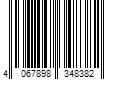 4 067898 348382